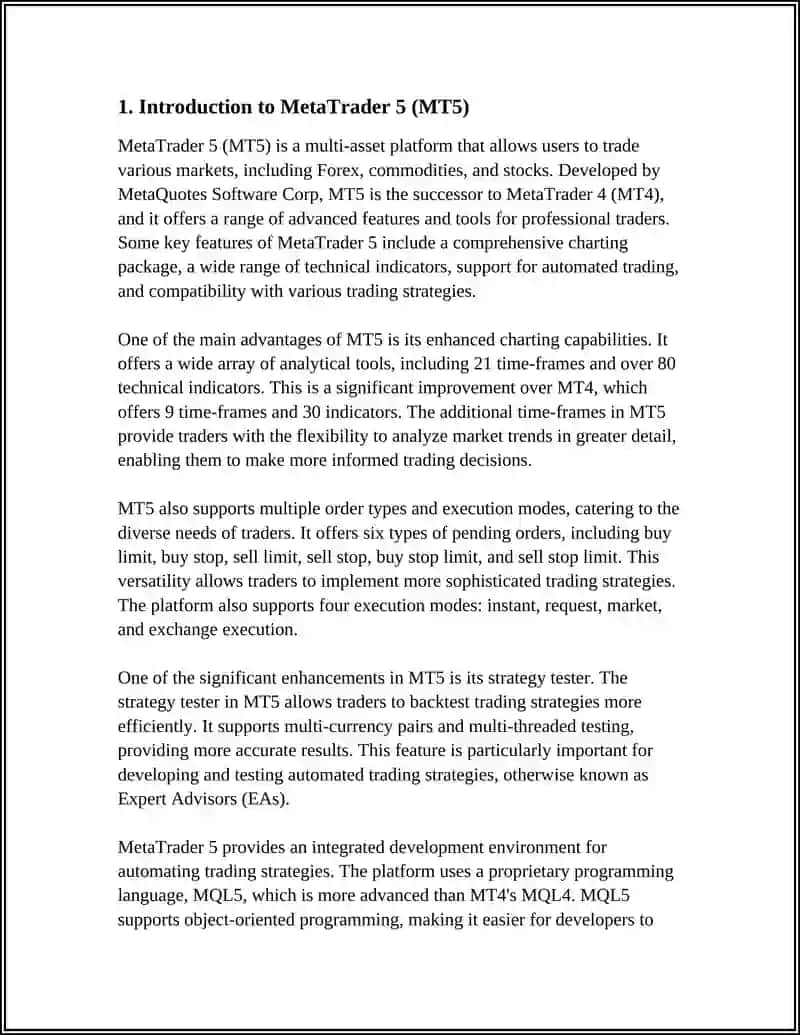 1. Introduction to MetaTrader 5 (MT5)

MetaTrader 5 (MT5) is a multi-asset platform that allows users to trade various markets, including Forex, commodities, and stocks. Developed by MetaQuotes Software Corp, MT5 is the successor to MetaTrader 4 (MT4), and it offers a range of advanced features and tools for professional traders. Some key features of MetaTrader 5 include a comprehensive charting package, a wide range of technical indicators, support for automated trading, and compatibility with various trading strategies.

One of the main advantages of MT5 is its enhanced charting capabilities. It offers a wide array of analytical tools, including 21 time-frames and over 80 technical indicators. This is a significant improvement over MT4, which offers 9 time-frames and 30 indicators. The additional time-frames in MT5 provide traders with the flexibility to analyze market trends in greater detail, enabling them to make more informed trading decisions.

MT5 also supports multiple order types and execution modes, catering to the diverse needs of traders. It offers six types of pending orders, including buy limit, buy stop, sell limit, sell stop, buy stop limit, and sell stop limit. This versatility allows traders to implement more sophisticated trading strategies. The platform also supports four execution modes: instant, request, market, and exchange execution.

One of the significant enhancements in MT5 is its strategy tester. The strategy tester in MT5 allows traders to backtest trading strategies more efficiently. It supports multi-currency pairs and multi-threaded testing, providing more accurate results. This feature is particularly important for developing and testing automated trading strategies, otherwise known as Expert Advisors (EAs).

MetaTrader 5 provides an integrated development environment for automating trading strategies. The platform uses a proprietary programming language, MQL5, which is more advanced than MT4's MQL4. MQL5 supports object-oriented programming, making it easier for developers to